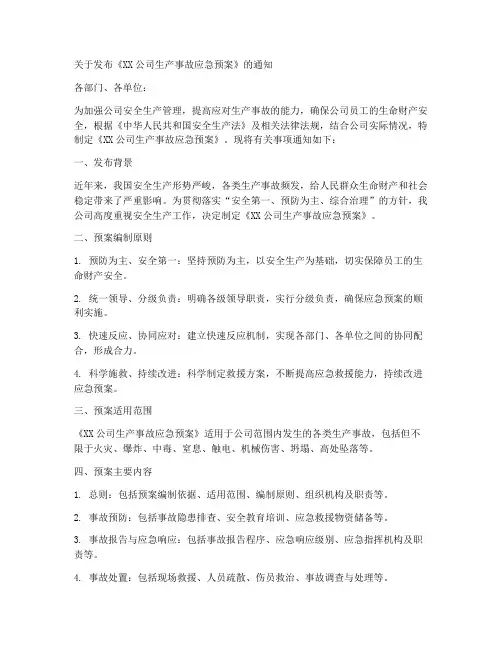 关于发布《XX 公司生产事故应急预案》的通知

各部门、各单位：

为加强公司安全生产管理，提高应对生产事故的能力，确保公司员工的生命财产安全，根据《中华人民共和国安全生产法》及相关法律法规，结合公司实际情况，特制定《XX 公司生产事故应急预案》。现将有关事项通知如下：

一、发布背景

近年来，我国安全生产形势严峻，各类生产事故频发，给人民群众生命财产和社会稳定带来了严重影响。为贯彻落实“安全第一、预防为主、综合治理”的方针，我公司高度重视安全生产工作，决定制定《XX 公司生产事故应急预案》。

二、预案编制原则

1. 预防为主、安全第一：坚持预防为主，以安全生产为基础，切实保障员工的生命财产安全。

2. 统一领导、分级负责：明确各级领导职责，实行分级负责，确保应急预案的顺利实施。

3. 快速反应、协同应对：建立快速反应机制，实现各部门、各单位之间的协同配合，形成合力。

4. 科学施救、持续改进：科学制定救援方案，不断提高应急救援能力，持续改进应急预案。

三、预案适用范围

《XX 公司生产事故应急预案》适用于公司范围内发生的各类生产事故，包括但不限于火灾、爆炸、中毒、窒息、触电、机械伤害、坍塌、高处坠落等。

四、预案主要内容

1. 总则：包括预案编制依据、适用范围、编制原则、组织机构及职责等。

2. 事故预防：包括事故隐患排查、安全教育培训、应急救援物资储备等。

3. 事故报告与应急响应：包括事故报告程序、应急响应级别、应急指挥机构及职责等。

4. 事故处置：包括现场救援、人员疏散、伤员救治、事故调查与处理等。